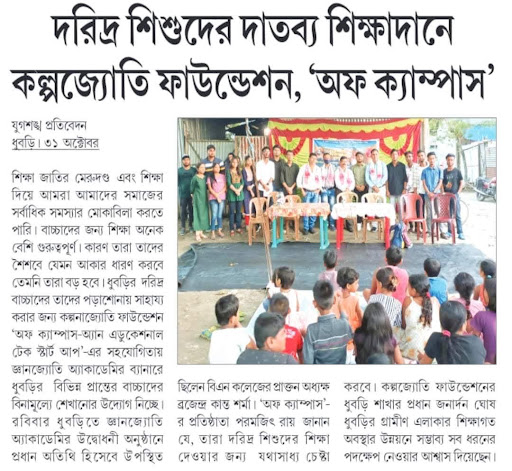 দরিদ্র শিশুদের দাতব্য শিক্ষাদানে কল্পজ্যোতি ফাউন্ডেশন, 'অফ ক্যাম্পাস'

যুগশঙ্খ প্রতিবেদন
ধুবড়ি। ৩১ অক্টোবর

শিক্ষা জাতির মেরুদণ্ড এবং শিক্ষা দিয়ে আমরা আমাদের সমাজের সর্বাধিক সমস্যার মোকাবিলা করতে পারি। বাচ্চাদের জন্য শিক্ষা অনেক বেশি গুরুত্বপূর্ণ। কারণ তারা তাদের শৈশবে যেমন আকার ধারণ করবে তেমনি তারা বড় হবে। ধুবড়ির দরিদ্র বাচ্চাদের তাদের পড়াশোনায় সাহায্য করার জন্য কল্পনাজ্যোতি ফাউন্ডেশন 'অফ ক্যাম্পাস-অ্যান এডুকেশনাল টেক স্টার্ট আপ'-এর সহযোগিতায় জ্ঞানজ্যোতি অ্যাকাডেমির ব্যানারে ধুবড়ির বিভিন্ন প্রান্তের বাচ্চাদের বিনামূল্যে শেখানোর উদ্যোগ নিচ্ছে। রবিবার ধুবড়িতে জ্ঞানজ্যোতি অ্যাকাডেমির উদ্বোধনী অনুষ্ঠানে প্রধান অতিথি হিসেবে উপস্থিত ছিলেন বিএন কলেজের প্রাক্তন অধ্যক্ষ ব্রজেন্দ্র কান্ত শর্মা। 'অফ ক্যাম্পাস'-র প্রতিষ্ঠাতা পরমজিৎ রায় জানান যে, তারা দরিদ্র শিশুদের শিক্ষা দেওয়ার জন্য যথাসাধ্য চেষ্টা করবে। কল্পজ্যোতি ফাউন্ডেশনের ধুবড়ি শাখার প্রধান জনার্দন ঘোষ ধুবড়ির গ্রামীণ এলাকার শিক্ষাগত অবস্থার উন্নয়নে সম্ভাব্য সব ধরনের পদক্ষেপ নেওয়ার আশ্বাস দিয়েছেন।